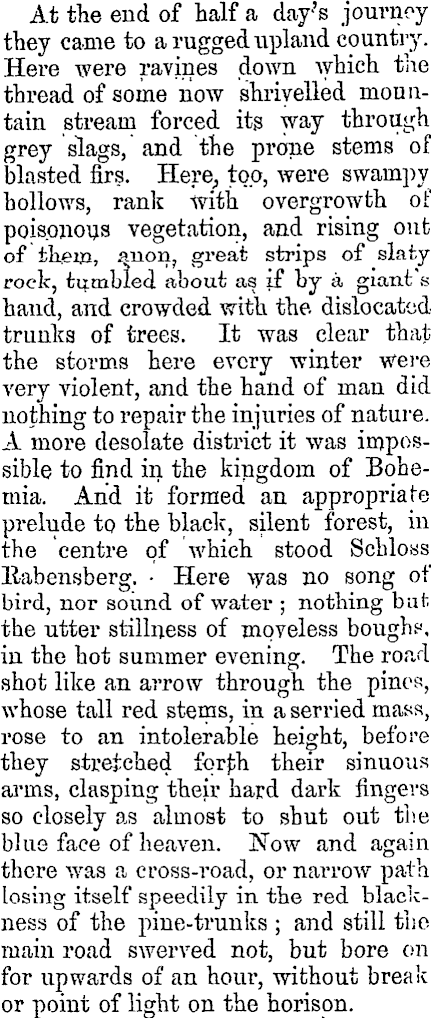 At the end of half a day's journey they came to a rugged upland country. Here were ravines down which the thread of some now shrivelled mountain stream forced its way through grey slags, and the prone stems of blasted firs. Here, too, were swampy hollows, rank with overgrowth of poisonous vegetation, and rising out of them, anon, great strips of slaty rock, tumbled about as if by a giant's hand, and crowded with the dislocated trunks of trees. It was clear that the storms here every winter were very violent, and the hand of man did nothing to repair the injuries of nature. A more desolate district it was impossible to find in the kingdom of Bohemia. And it formed an appropriate prelude to the black, silent forest, in the centre of which stood Schloss Rabensberg. Here was no song of bird, nor sound of water; nothing but the utter stillness of moveless boughs, in the hot summer evening. The road shot like an arrow through the pines, whose tall red stems, in a serried mass, rose to an intolerable height, before they stretched forth their sinuous arms, clasping their hard dark fingers so closely as almost to shut out the blue face of heaven. Now and again there was a cross-road, or narrow path losing itself speedily in the red blackness of the pine-trunks; and still the main road swerved not, but bore on for upwards of an hour, without break or point of light on the horison.